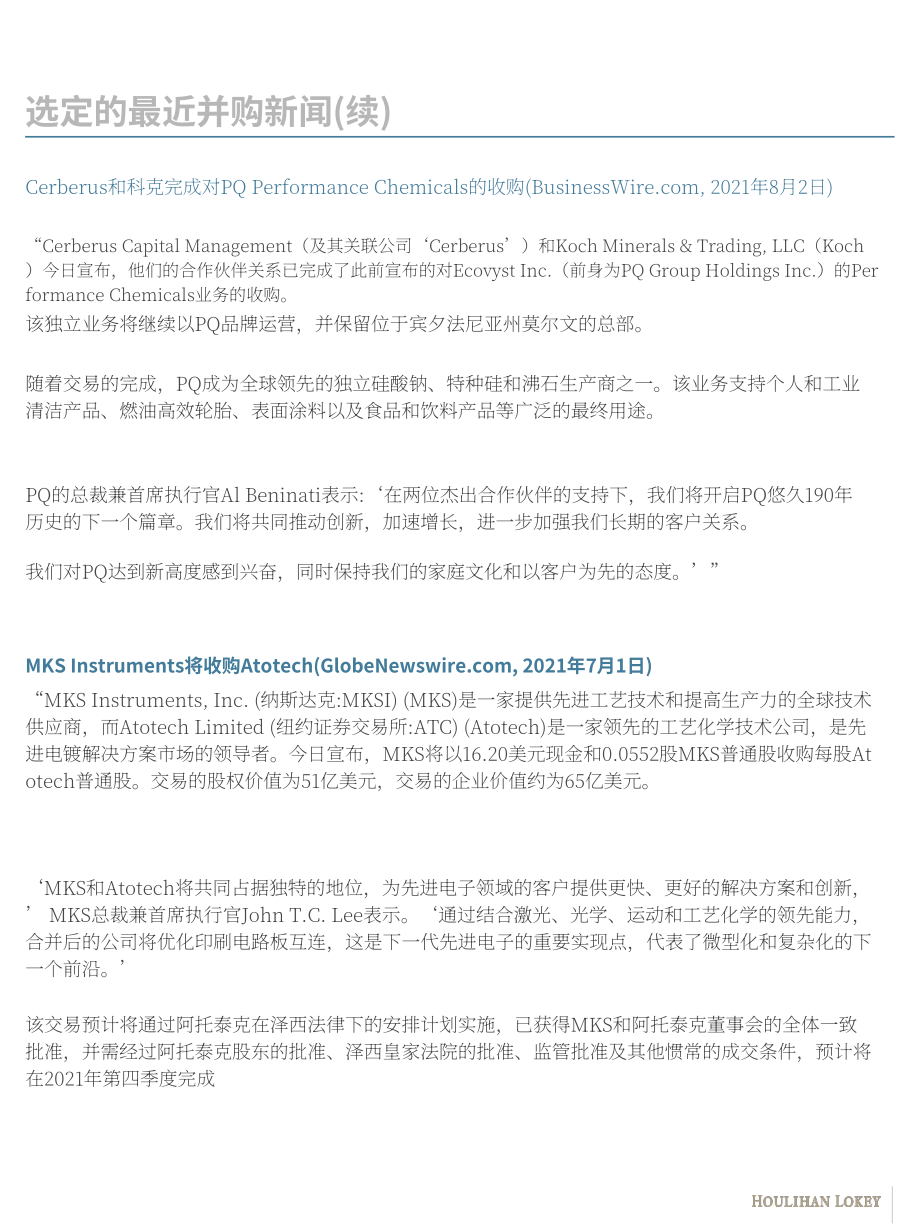 选定的最近并购新闻(续)

Cerberus和科克完成对PQ Performance Chemicals的收购(BusinessWire.com, 2021年8月2日)

“Cerberus Capital Management（及其关联公司‘Cerberus’）和Koch Minerals & Trading, LLC（Koch）今日宣布，他们的合作伙伴关系已完成了此前宣布的对Ecovyst Inc.（前身为PQ Group Holdings Inc.）的Performance Chemicals业务的收购。

该独立业务将继续以PQ品牌运营，并保留位于宾夕法尼亚州莫尔文的总部。

随着交易的完成，PQ成为全球领先的独立硅酸钠、特种硅和沸石生产商之一。该业务支持个人和工业清洁产品、燃油高效轮胎、表面涂料以及食品和饮料产品等广泛的最终用途。

PQ的总裁兼首席执行官Al Beninati表示:‘在两位杰出合作伙伴的支持下，我们将开启PQ悠久190年历史的下一个篇章。我们将共同推动创新，加速增长，进一步加强我们长期的客户关系。

我们对PQ达到新高度感到兴奋，同时保持我们的家庭文化和以客户为先的态度。’”

MKS Instruments将收购Atotech(GlobeNewswire.com, 2021年7月1日)

“MKS Instruments, Inc. (纳斯达克:MKSI) (MKS)是一家提供先进工艺技术和提高生产力的全球技术供应商，而Atotech Limited (纽约证券交易所:ATC) (Atotech)是一家领先的工艺化学技术公司，是先进电镀解决方案市场的领导者。今日宣布，MKS将以16.20美元现金和0.0552股MKS普通股收购每股Atotech普通股。交易的股权价值为51亿美元，交易的企业价值约为65亿美元。

‘MKS和Atotech将共同占据独特的地位，为先进电子领域的客户提供更快、更好的解决方案和创新，’ MKS总裁兼首席执行官John T.C. Lee表示。‘通过结合激光、光学、运动和工艺化学的领先能力，合并后的公司将优化印刷电路板互连，这是下一代先进电子的重要实现点，代表了微型化和复杂化的下一个前沿。’

该交易预计将通过阿托泰克在泽西法律下的安排计划实施，已获得MKS和阿托泰克董事会的全体一致批准，并需经过阿托泰克股东的批准、泽西皇家法院的批准、监管批准及其他惯常的成交条件，预计将在2021年第四季度完成

HOULIHAN LOKEY